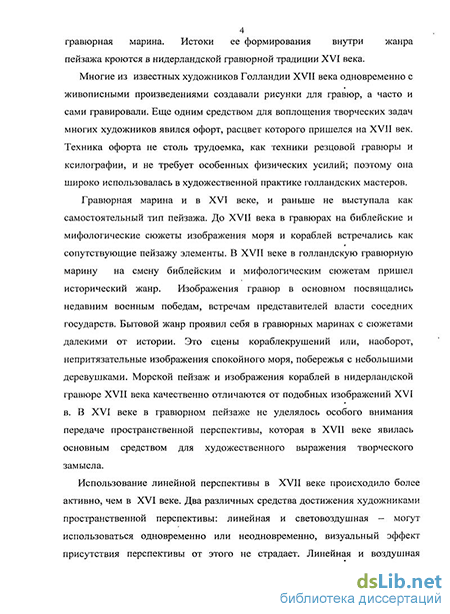 4

гравюрная марина. Истоки ее формирования внутри жанра пейзажа кроются в нидерландской гравюрной традиции XVI века.

Многие из известных художников Голландии XVII века одновременно с живописными произведениями создавали рисунки для гравюр, а часто и сами гравировали. Еще одним средством для воплощения творческих задач многих художников явился офорт, расцвет которого пришелся на XVII век. Техника офорта не столь трудоемка, как техники резцовой гравюры и ксилографии, и не требует особенных физических усилий; поэтому она широко использовалась в художественной практике голландских мастеров.

Гравюрная марина и в XVI веке, и раньше не выступала как самостоятельный тип пейзажа. До XVII века в гравюрах на библейские и мифологические сюжеты изображения моря и кораблей встречались как сопутствующие пейзажу элементы. В XVII веке в голландскую гравюрную марину на смену библейским и мифологическим сюжетам пришел исторический жанр. Изображения гравюр в основном посвящались недавним военным победам, встречам представителей власти соседних государств. Бытовой жанр проявил себя в гравюрных маринах с сюжетами далекими от истории. Это сцены кораблекрушений или, наоборот, непритязательные изображения спокойного моря, побережья с небольшими деревушками. Морской пейзаж и изображения кораблей в нидерландской гравюре XVII века качественно отличаются от подобных изображений XVI в. В XVI веке в гравюрном пейзаже не уделялось особого внимания передаче пространственной перспективы, которая в XVII веке явилась основным средством для художественного выражения творческого замысла.

Использование линейной перспективы в XVII веке происходило более активно, чем в XVI веке. Два различных средства достижения художниками пространственной перспективы: линейная и световоздушная – могут использоваться одновременно или неодновременно, визуальный эффект присутствия перспективы от этого не страдает. Линейная и воздушная

dsLib.net
библиотека диссертаций